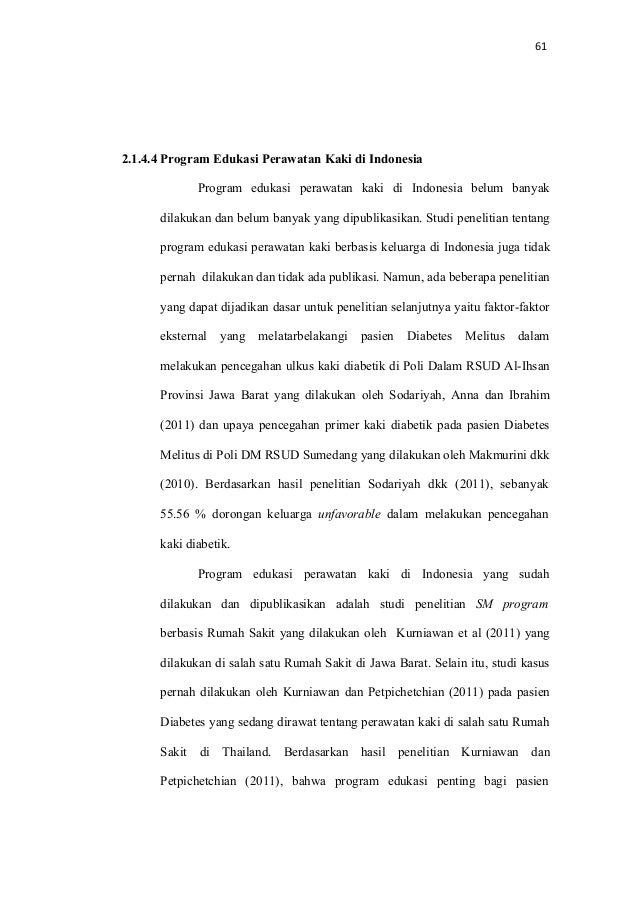 61

2.1.4.4 Program Edukasi Perawatan Kaki di Indonesia

Program edukasi perawatan kaki di Indonesia belum banyak dilakukan dan belum banyak yang dipublikasikan. Studi penelitian tentang program edukasi perawatan kaki berbasis keluarga di Indonesia juga tidak pernah dilakukan dan tidak ada publikasi. Namun, ada beberapa penelitian yang dapat dijadikan dasar untuk penelitian selanjutnya yaitu faktor-faktor eksternal yang melatarbelakangi pasien Diabetes Melitus dalam melakukan pencegahan ulkus kaki diabetik di Poli Dalam RSUD Al-Ihsan Provinsi Jawa Barat yang dilakukan oleh Sodariyah, Anna dan Ibrahim (2011) dan upaya pencegahan primer kaki diabetik pada pasien Diabetes Melitus di Poli DM RSUD Sumedang yang dilakukan oleh Makmurini dkk (2010). Berdasarkan hasil penelitian Sodariyah dkk (2011), sebanyak 55.56 % dorongan keluarga unfavorable dalam melakukan pencegahan kaki diabetik.

Program edukasi perawatan kaki di Indonesia yang sudah dilakukan dan dipublikasikan adalah studi penelitian SM program berbasis Rumah Sakit yang dilakukan oleh Kurniawan et al (2011) yang dilakukan di salah satu Rumah Sakit di Jawa Barat. Selain itu, studi kasus pernah dilakukan oleh Kurniawan dan Petpichetchian (2011) pada pasien Diabetes yang sedang dirawat tentang perawatan kaki di salah satu Rumah Sakit di Thailand. Berdasarkan hasil penelitian Kurniawan dan Petpichetchian (2011), bahwa program edukasi penting bagi pasien